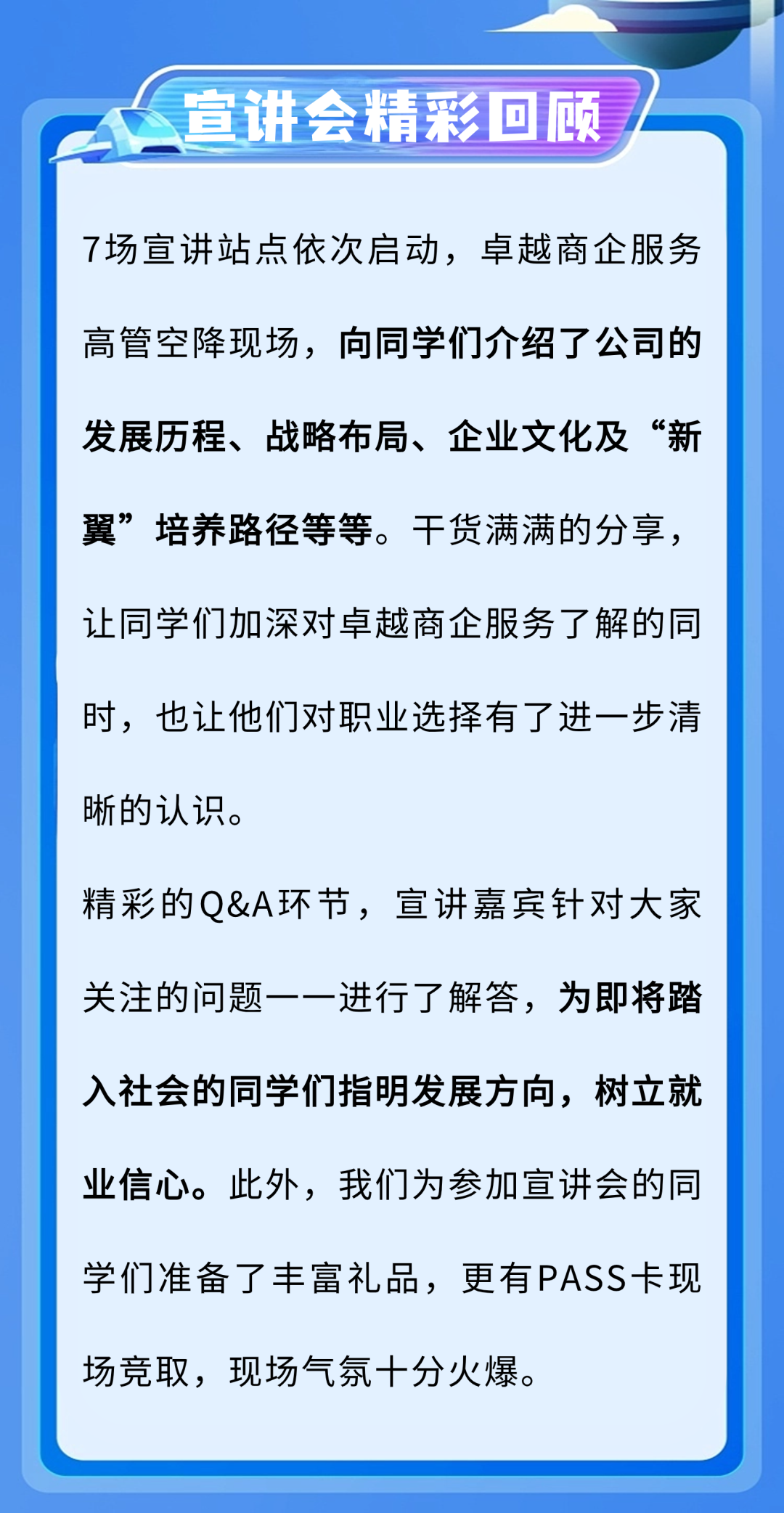 宣讲会精彩回顾

7场宣讲站点依次启动，卓越商企服务高管空降现场，向同学们介绍了公司的发展历程、战略布局、企业文化及“新翼”培养路径等等。干货满满的分享，让同学们加深对卓越商企服务了解的同时，也让他们对职业选择有了进一步清晰的认识。

精彩的Q&A环节，宣讲嘉宾针对大家关注的问题一一进行了解答，为即将踏入社会的同学们指明发展方向，树立就业信心。此外，我们为参加宣讲会的同学们准备了丰富礼品，更有PASS卡现场竞取，现场气氛十分火爆。